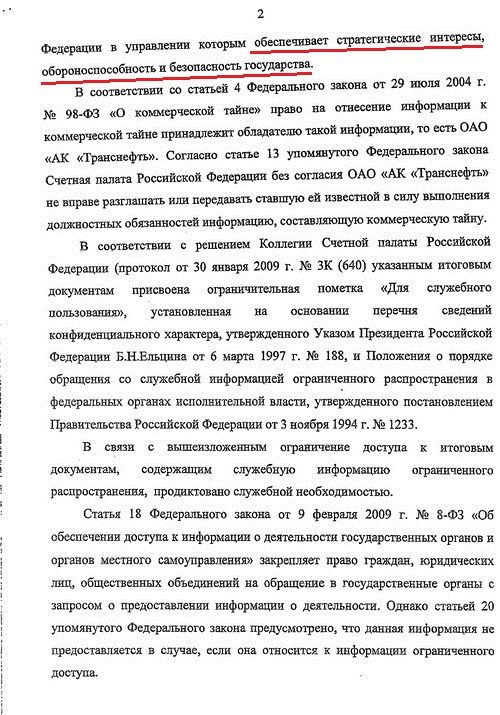 2

Федерации в управлении которым обеспечивает стратегические интересы, обороноспособность и безопасность государства.

В соответствии со статьей 4 Федерального закона от 29 июля 2004 г. № 98-ФЗ «О коммерческой тайне» право на отнесение информации к коммерческой тайне принадлежит обладателю такой информации, то есть ОАО «АК «Транснефть». Согласно статье 13 упомянутого Федерального закона Счетная палата Российской Федерации без согласия ОАО «АК «Транснефть» не вправе разглашать или передавать ставшую ей известной в силу выполнения должностных обязанностей информацию, составляющую коммерческую тайну.

В соответствии с решением Коллегии Счетной палаты Российской Федерации (протокол от 30 января 2009 г. № 3К (640) указанным итоговым документам присвоена ограничительная пометка «Для служебного пользования», установленная на основании перечня сведений конфиденциального характера, утвержденного Указом Президента Российской Федерации Б.Н.Ельцина от 6 марта 1997 г. № 188, и Положения о порядке обращения со служебной информацией ограниченного распространения в федеральных органах исполнительной власти, утвержденного постановлением Правительства Российской Федерации от 3 ноября 1994 г. № 1233.

В связи с вышеизложенным ограничение доступа к итоговым документам, содержащим служебную информацию ограниченного распространения, продиктовано служебной необходимостью.

Статья 18 Федерального закона от 9 февраля 2009 г. № 8-ФЗ «Об обеспечении доступа к информации о деятельности государственных органов и органов местного самоуправления» закрепляет право граждан, юридических лиц, общественных объединений на обращение в государственные органы с запросом о предоставлении информации о деятельности. Однако статьей 20 упомянутого Федерального закона предусмотрено, что данная информация не предоставляется в случае, если она относится к информации ограниченного доступа.